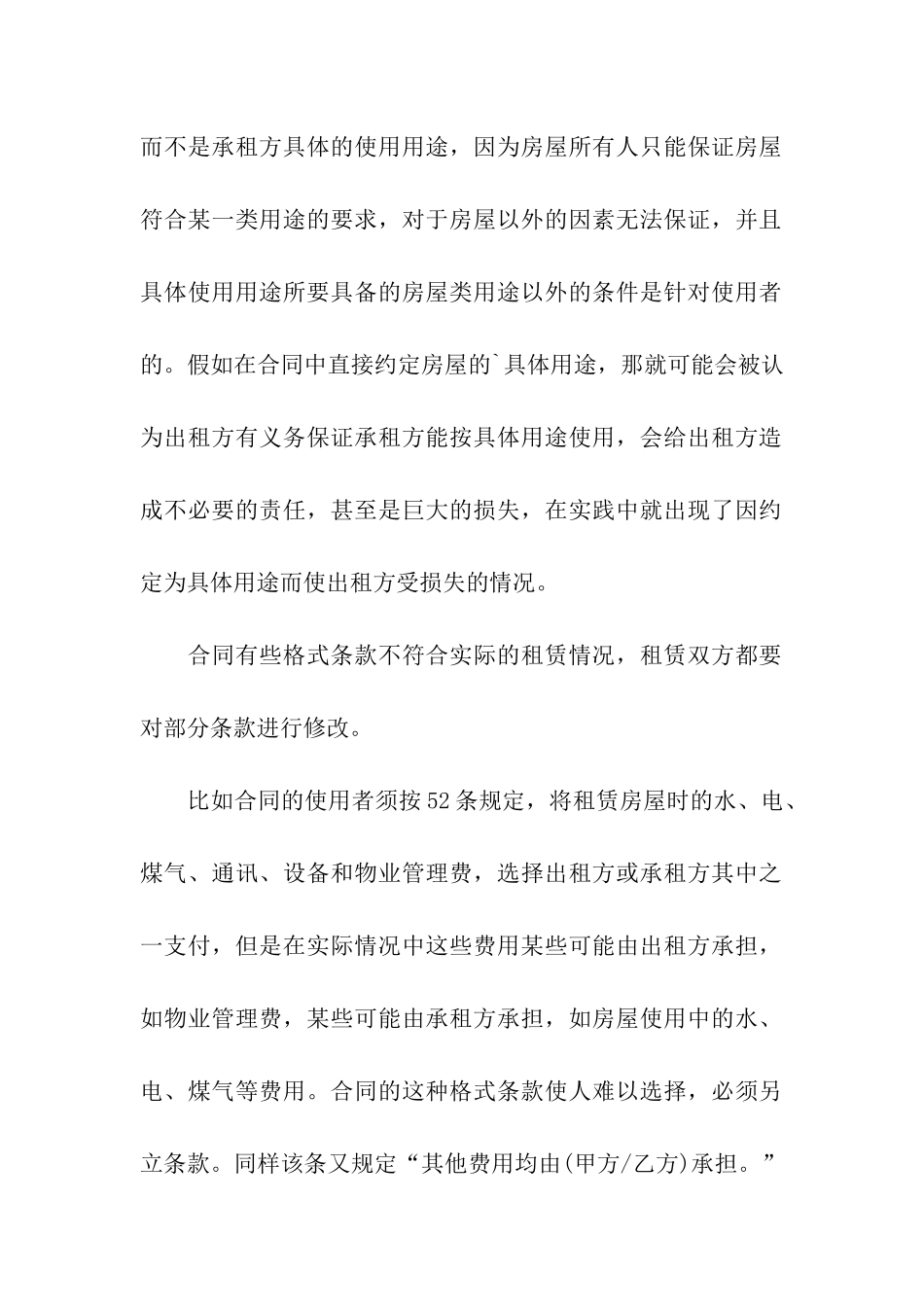 而不是承租方具体的使用用途，因为房屋所有人只能保证房屋符合某一类用途的要求，对于房屋以外的因素无法保证，并且具体使用用途所要具备的房屋类用途以外的条件是针对使用者的。假如在合同中直接约定房屋的`具体用途，那就可能会被认为出租方有义务保证承租方能按具体用途使用，会给出租方造成不必要的责任，甚至是巨大的损失，在实践中就出现了因约定为具体用途而使出租方受损失的情况。

合同有些格式条款不符合实际的租赁情况，租赁双方都要对部分条款进行修改。

比如合同的使用者须按52条规定，将租赁房屋时的水、电、煤气、通讯、设备和物业管理费，选择出租方或承租方其中之一支付，但是在实际情况中这些费用某些可能由出租方承担，如物业管理费，某些可能由承租方承担，如房屋使用中的水、电、煤气等费用。合同的这种格式条款使人难以选择，必须另立条款。同样该条又规定“其他费用均由(甲方/乙方)承担。”